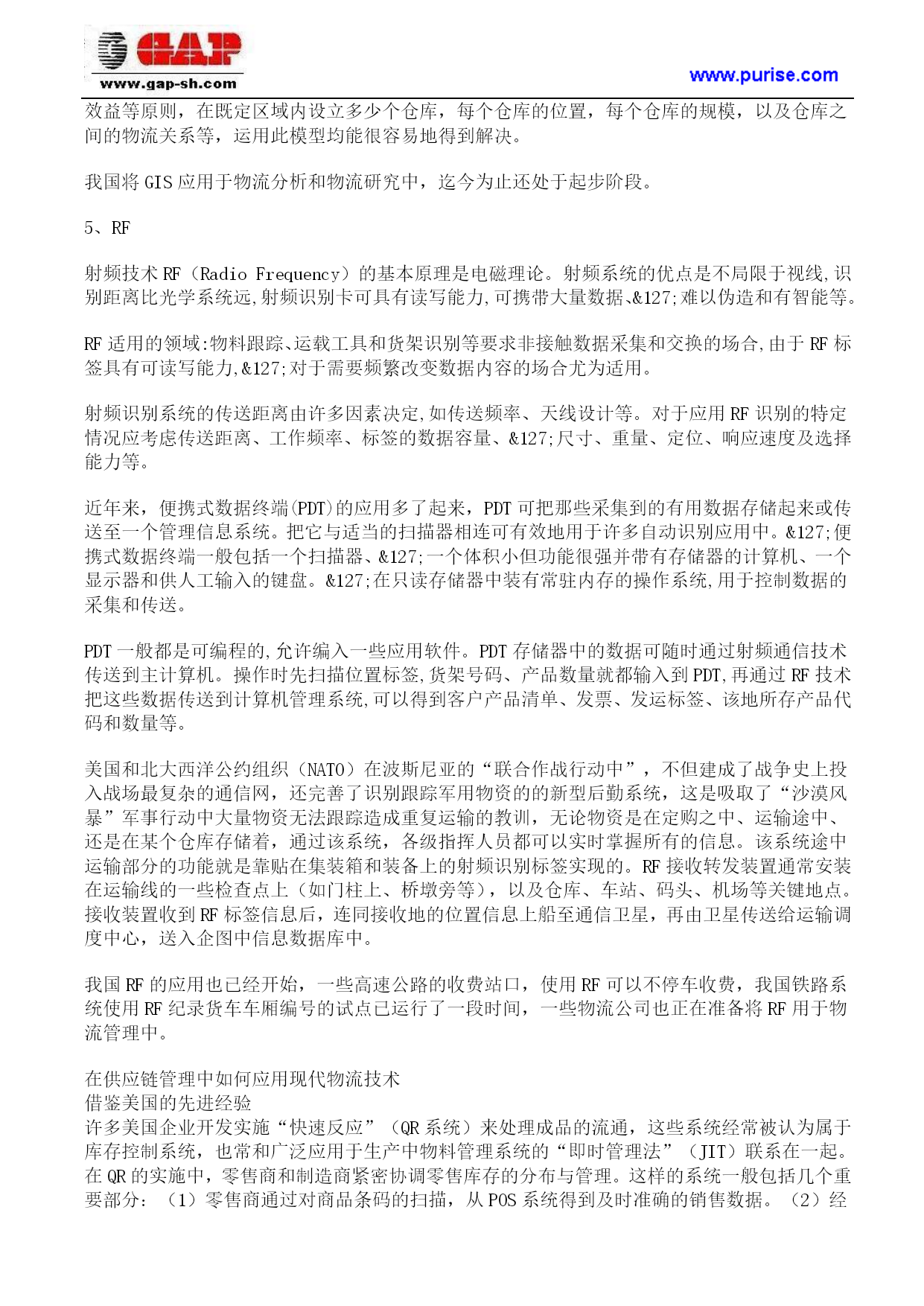 GAP
www.gap-sh.com
www.purise.com

效益等原则，在既定区域内设立多少个仓库，每个仓库的位置，每个仓库的规模，以及仓库之间的物流关系等，运用此模型均能很容易地得到解决。

我国将 GIS 应用于物流分析和物流研究中，迄今为止还处于起步阶段。

5、RF

射频技术 RF（Radio Frequency）的基本原理是电磁理论。射频系统的优点是不局限于视线,识别距离比光学系统远,射频识别卡可具有读写能力,可携带大量数据、&127;难以伪造和有智能等。

RF 适用的领域:物料跟踪、运载工具和货架识别等要求非接触数据采集和交换的场合,由于 RF 标签具有可读写能力,&127;对于需要频繁改变数据内容的场合尤为适用。

射频识别系统的传送距离由许多因素决定,如传送频率、天线设计等。对于应用 RF 识别的特定情况应考虑传送距离、工作频率、标签的数据容量、&127;尺寸、重量、定位、响应速度及选择能力等。

近年来，便携式数据终端(PDT)的应用多了起来，PDT 可把那些采集到的有用数据存储起来或传送至一个管理信息系统。把它与适当的扫描器相连可有效地用于许多自动识别应用中。&127;便携式数据终端一般包括一个扫描器、&127;一个体积小但功能很强并带有存储器的计算机、一个显示器和供人工输入的键盘。&127;在只读存储器中装有常驻内存的操作系统,用于控制数据的采集和传送。

PDT 一般都是可编程的,允许编入一些应用软件。PDT 存储器中的数据可随时通过射频通信技术传送到主计算机。操作时先扫描位置标签,货架号码、产品数量就都输入到 PDT,再通过 RF 技术把这些数据传送到计算机管理系统,可以得到客户产品清单、发票、发运标签、该地所存产品代码和数量等。

美国和北大西洋公约组织（NATO）在波斯尼亚的“联合作战行动中”，不但建成了战争史上投入战场最复杂的通信网，还完善了识别跟踪军用物资的的新型后勤系统，这是吸取了“沙漠风暴”军事行动中大量物资无法跟踪造成重复运输的教训，无论物资是在定购之中、运输途中、还是在某个仓库存储着，通过该系统，各级指挥人员都可以实时掌握所有的信息。该系统途中运输部分的功能就是靠贴在集装箱和装备上的射频识别标签实现的。RF 接收转发装置通常安装在运输线的一些检查点上（如门柱上、桥墩旁等），以及仓库、车站、码头、机场等关键地点。接收装置收到 RF 标签信息后，连同接收地的位置信息上船至通信卫星，再由卫星传送给运输调度中心，送入企图中信息数据库中。

我国 RF 的应用也已经开始，一些高速公路的收费站口，使用 RF 可以不停车收费，我国铁路系统使用 RF 纪录货车车厢编号的试点已运行了一段时间，一些物流公司也正在准备将 RF 用于物流管理中。

在供应链管理中如何应用现代物流技术
借鉴美国的先进经验
许多美国企业开发实施“快速反应”（QR 系统）来处理成品的流通，这些系统经常被认为属于库存控制系统，也常和广泛应用于生产中物料管理系统的“即时管理法”（JIT）联系在一起。在 QR 的实施中，零售商和制造商紧密协调零售库存的分布与管理。这样的系统一般包括几个重要部分：（1）零售商通过对商品条码的扫描，从 POS 系统得到及时准确的销售数据。（2）经